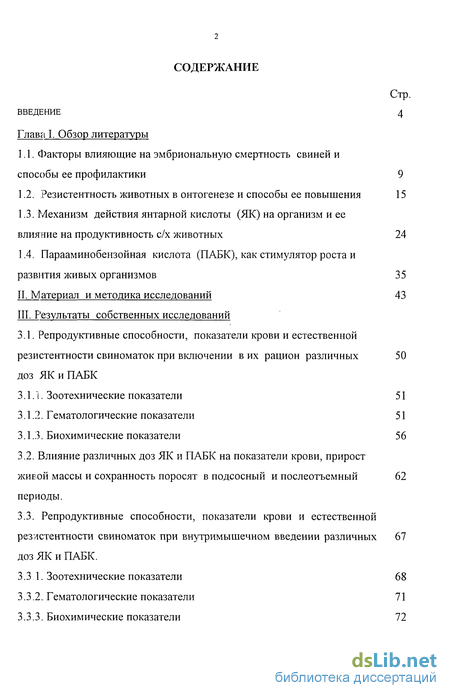 2

СОДЕРЖАНИЕ

Стр.

ВВЕДЕНИЕ 4

Глава I. Обзор литературы

1.1. Факторы влияющие на эмбриональную смертность свиней и способы ее профилактики 9

1.2. Резистентность животных в онтогенезе и способы ее повышения 15

1.3. Механизм действия янтарной кислоты (ЯК) на организм и ее влияние на продуктивность с/х животных 24

1.4. Парааминобензойная кислота (ПАБК), как стимулятор роста и развития живых организмов 35

II. Материал и методика исследований 43

III. Результаты собственных исследований

3.1. Репродуктивные способности, показатели крови и естественной резистентности свиноматок при включении в их рацион различных доз ЯК и ПАБК 50

3.1.1. Зоотехнические показатели 51

3.1.2. Гематологические показатели 51

3.1.3. Биохимические показатели 56

3.2. Влияние различных доз ЯК и ПАБК на показатели крови, прирост живой массы и сохранность поросят в подсосный и послеотъемный периоды. 62

3.3. Репродуктивные способности, показатели крови и естественной резистентности свиноматок при внутримышечном введении различных доз ЯК и ПАБК. 67

3.3 1. Зоотехнические показатели 68

3.3.2. Гематологические показатели 71

3.3.3. Биохимические показатели 72

dsLib.net
библиотека диссертаций